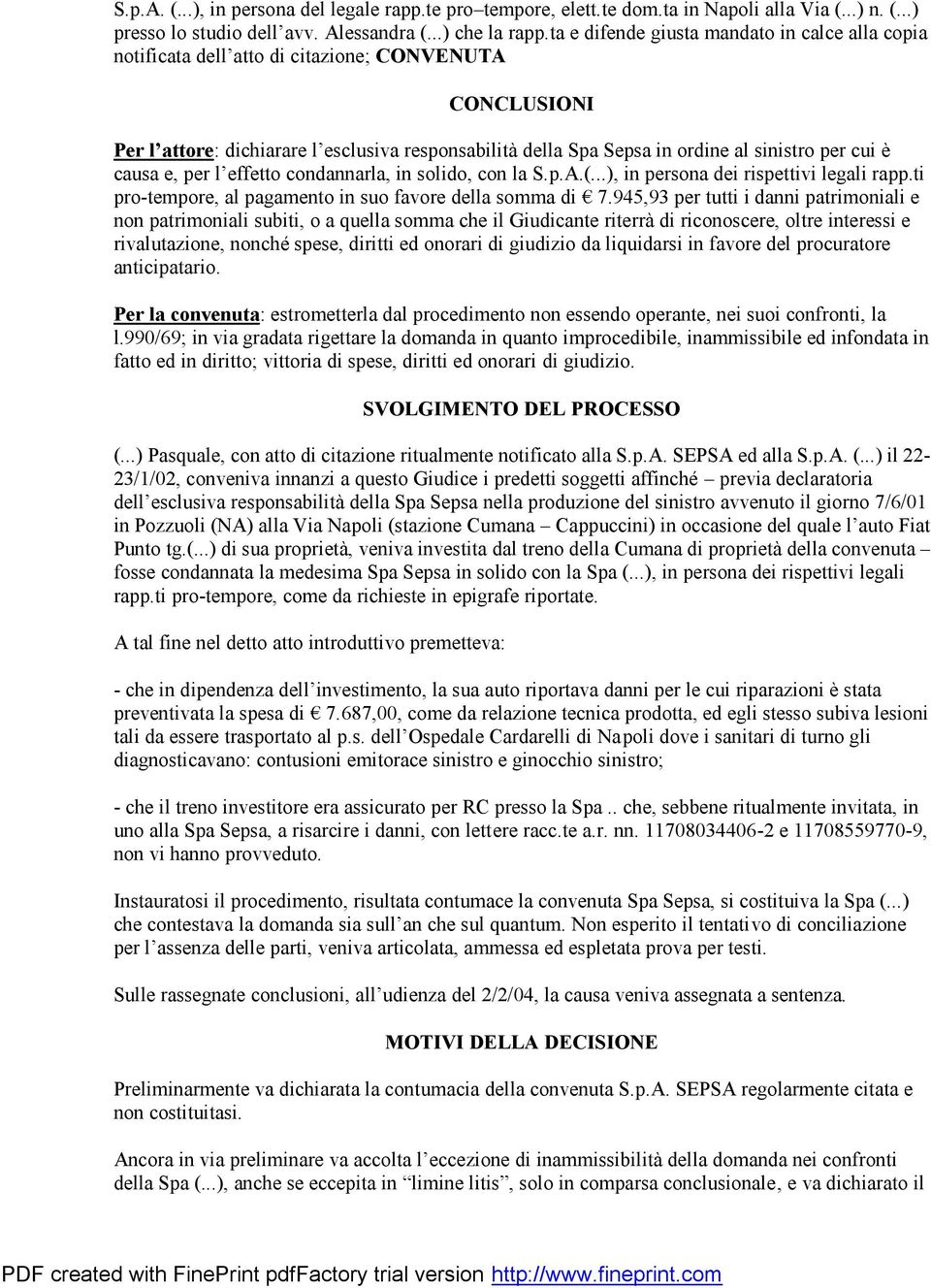 S.p.A. (...), in persona del legale rapp.te pro–tempore, elett.te dom.ta in Napoli alla Via (...) n. (...) presso lo studio dell'avv. Alessandra (...) che la rapp.ta e difende giusta mandato in calce alla copia notificata dell'atto di citazione; CONVENUTA

CONCLUSIONI

Per l'attore: dichiarare l'esclusiva responsabilità della Spa Sepsa in ordine al sinistro per cui è causa e, per l'effetto condannarla, in solido, con la S.p.A.(...), in persona dei rispettivi legali rapp.ti pro-tempore, al pagamento in suo favore della somma di € 7.945,93 per tutti i danni patrimoniali e non patrimoniali subiti, o a quella somma che il Giudicante riterrà di riconoscere, oltre interessi e rivalutazione, nonché spese, diritti ed onorari di giudizio da liquidarsi in favore del procuratore anticipatario.

Per la convenuta: estrometterla dal procedimento non essendo operante, nei suoi confronti, la l.990/69; in via gradata rigettare la domanda in quanto improcedibile, inammissibile ed infondata in fatto ed in diritto; vittoria di spese, diritti ed onorari di giudizio.

SVOLGIMENTO DEL PROCESSO

(...) Pasquale, con atto di citazione ritualmente notificato alla S.p.A. SEPSA ed alla S.p.A. (...) il 22-23/1/02, conveniva innanzi a questo Giudice i predetti soggetti affinché – previa declaratoria dell'esclusiva responsabilità della Spa Sepsa nella produzione del sinistro avvenuto il giorno 7/6/01 in Pozzuoli (NA) alla Via Napoli (stazione Cumana – Cappuccini) in occasione del quale l'auto Fiat Punto tg.(...) di sua proprietà, veniva investita dal treno della Cumana di proprietà della convenuta – fosse condannata la medesima Spa Sepsa in solido con la Spa (...), in persona dei rispettivi legali rapp.ti pro-tempore, come da richieste in epigrafe riportate.

A tal fine nel detto atto introduttivo premetteva:

- che in dipendenza dell'investimento, la sua auto riportava danni per le cui riparazioni è stata preventivata la spesa di € 7.687,00, come da relazione tecnica prodotta, ed egli stesso subiva lesioni tali da essere trasportato al p.s. dell'Ospedale Cardarelli di Napoli dove i sanitari di turno gli diagnosticavano: contusioni emitorace sinistro e ginocchio sinistro;

- che il treno investitore era assicurato per RC presso la Spa .. che, sebbene ritualmente invitata, in uno alla Spa Sepsa, a risarcire i danni, con lettere racc.te a.r. nn. 11708034406-2 e 11708559770-9, non vi hanno provveduto.

Instauratosi il procedimento, risultata contumace la convenuta Spa Sepsa, si costituiva la Spa (...) che contestava la domanda sia sull'an che sul quantum. Non esperito il tentativo di conciliazione per l'assenza delle parti, veniva articolata, ammessa ed espletata prova per testi.

Sulle rassegnate conclusioni, all'udienza del 2/2/04, la causa veniva assegnata a sentenza.

MOTIVI DELLA DECISIONE

Preliminarmente va dichiarata la contumacia della convenuta S.p.A. SEPSA regolarmente citata e non costituitasi.

Ancora in via preliminare va accolta l'eccezione di inammissibilità della domanda nei confronti della Spa (...), anche se eccepita in "limine litis", solo in comparsa conclusionale, e va dichiarato il

PDF created with FinePrint pdfFactory trial version http://www.fineprint.com